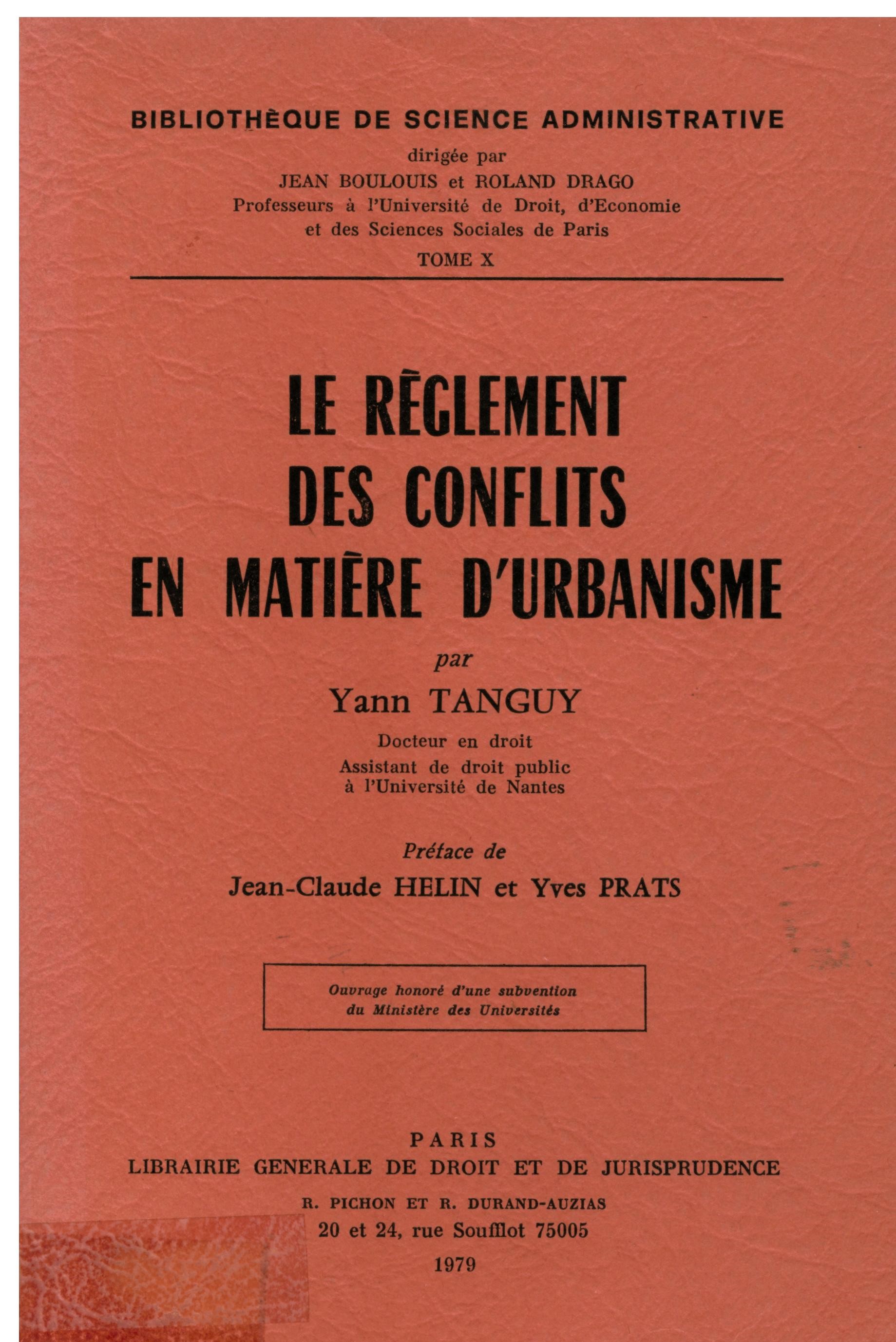 BIBLIOTHÈQUE DE SCIENCE ADMINISTRATIVE

dirigée par
JEAN BOULOUIS et ROLAND DRAGO
Professeurs à l'Université de Droit, d'Economie et des Sciences Sociales de Paris

TOME X

LE RÈGLEMENT DES CONFLITS EN MATIÈRE D'URBANISME

par

Yann TANGUY

Docteur en droit
Assistant de droit public à l'Université de Nantes

Préface de
Jean-Claude HELIN et Yves PRATS

Ouvrage honoré d'une subvention du Ministère des Universités

PARIS
LIBRAIRIE GENERALE DE DROIT ET DE JURISPRUDENCE
R. PICHON ET R. DURAND-AUZIAS
20 et 24, rue Soufflot 75005
1979